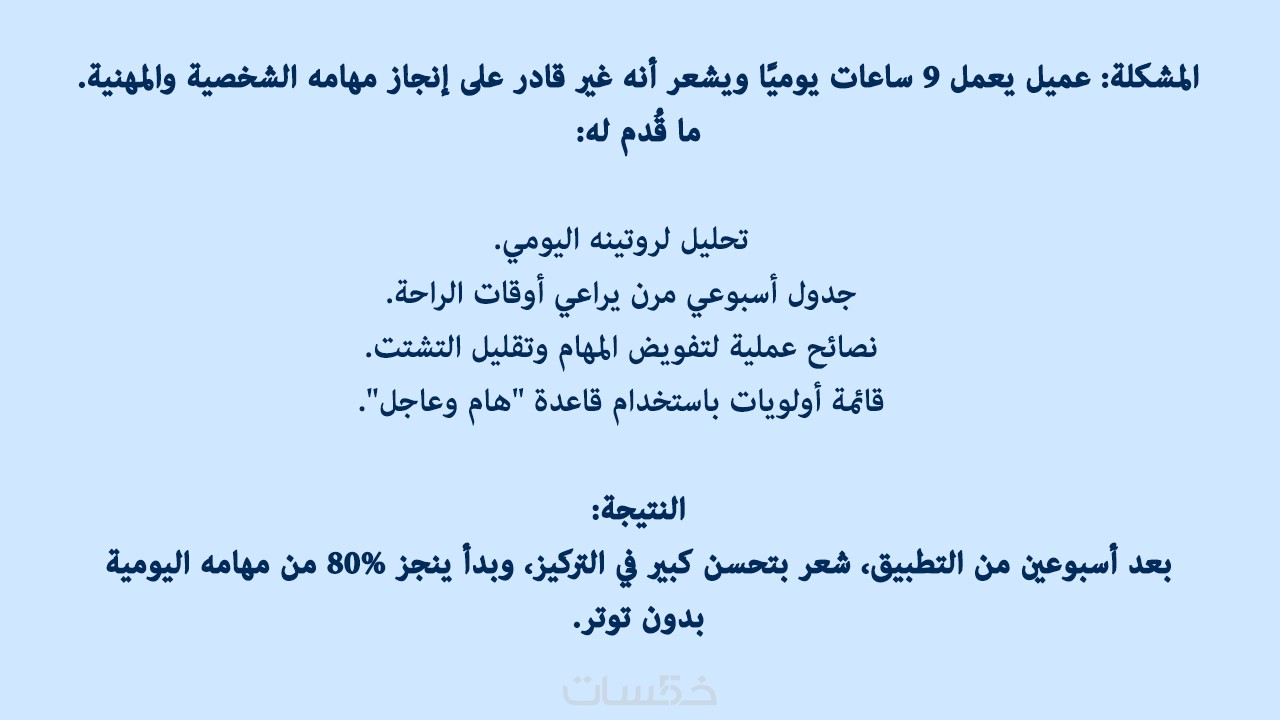 المشكلة: عميل يعمل 9 ساعات يوميًا ويشعر أنه غير قادر على إنجاز مهامه الشخصية والمهنية.
ما قُدم له:

تحليل لروتينه اليومي.
جدول أسبوعي مرن يراعي أوقات الراحة.
نصائح عملية لتفويض المهام وتقليل التشتت.
قائمة أولويات باستخدام قاعدة "هام وعاجل".

النتيجة:
بعد أسبوعين من التطبيق، شعر بتحسن كبير في التركيز، وبدأ ينجز 80% من مهامه اليومية بدون توتر.

خمسات